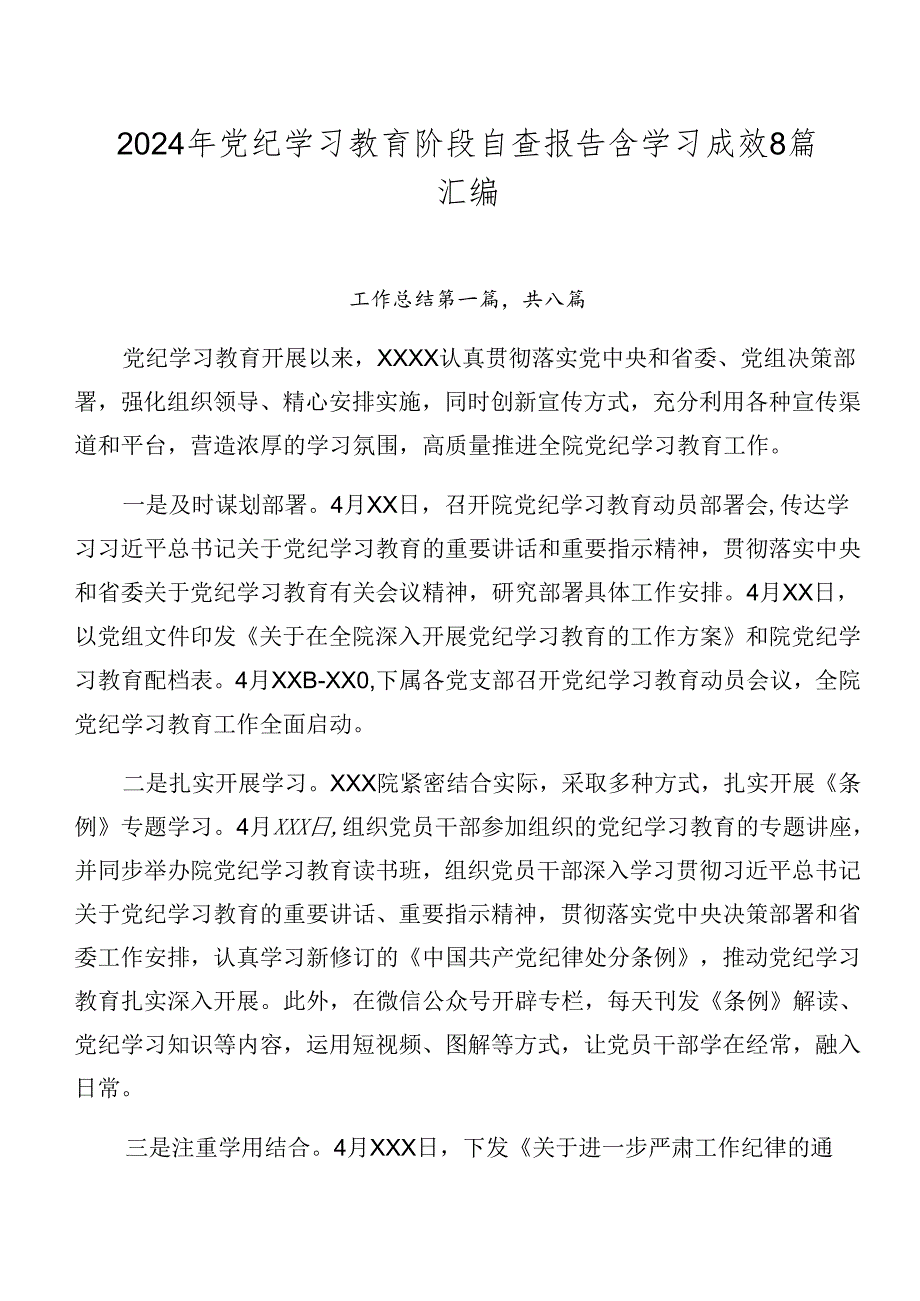 2024年党纪学习教育阶段自查报告含学习成效8篇汇编

工作总结第一篇，共八篇

党纪学习教育开展以来，XXXX认真贯彻落实党中央和省委、党组决策部署，强化组织领导、精心安排实施，同时创新宣传方式，充分利用各种宣传渠道和平台，营造浓厚的学习氛围，高质量推进全院党纪学习教育工作。

一是及时谋划部署。4月XX日，召开院党纪学习教育动员部署会，传达学习习近平总书记关于党纪学习教育的重要讲话和重要指示精神，贯彻落实中央和省委关于党纪学习教育有关会议精神，研究部署具体工作安排。4月XX日，以党组文件印发《关于在全院深入开展党纪学习教育的工作方案》和院党纪学习教育配档表。4月XXB-XX0,下属各党支部召开党纪学习教育动员会议，全院党纪学习教育工作全面启动。

二是扎实开展学习。XXX院紧密结合实际，采取多种方式，扎实开展《条例》专题学习。4月XXX日,组织党员干部参加组织的党纪学习教育的专题讲座，并同步举办院党纪学习教育读书班，组织党员干部深入学习贯彻习近平总书记关于党纪学习教育的重要讲话、重要指示精神，贯彻落实党中央决策部署和省委工作安排，认真学习新修订的《中国共产党纪律处分条例》，推动党纪学习教育扎实深入开展。此外，在微信公众号开辟专栏，每天刊发《条例》解读、党纪学习知识等内容，运用短视频、图解等方式，让党员干部学在经常，融入日常。

三是注重学用结合。4月XXX日，下发《关于进一步严肃工作纪律的通